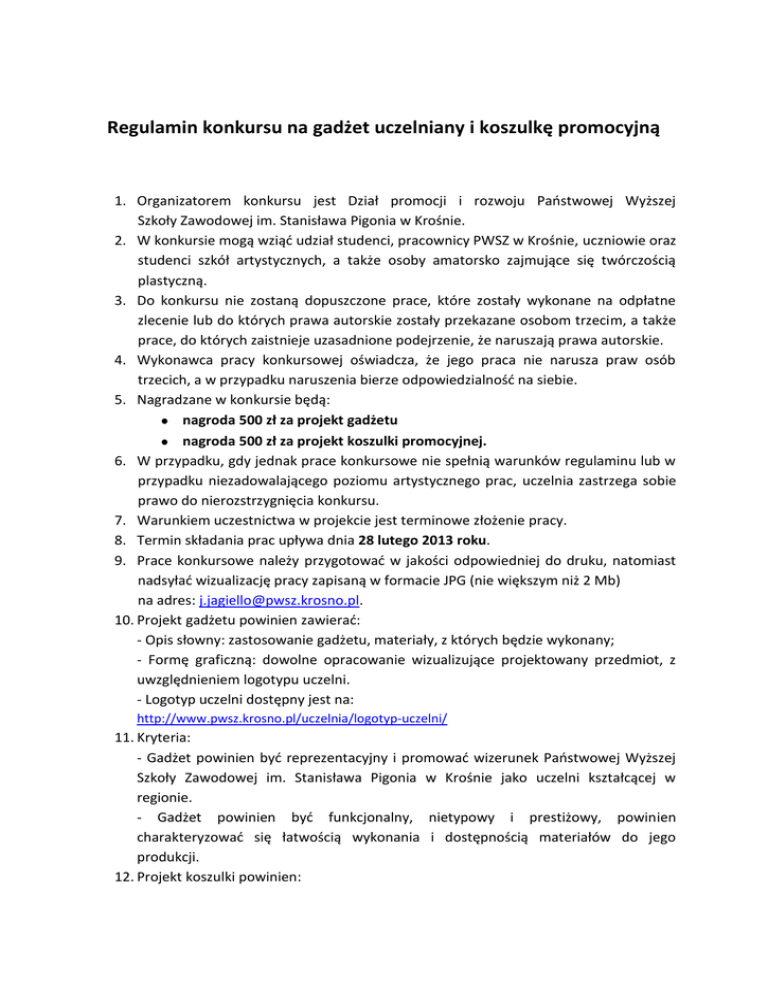 Regulamin konkursu na gadżet uczelniany i koszulkę promocyjną

1. Organizatorem konkursu jest Dział promocji i rozwoju Państwowej Wyższej Szkoły Zawodowej im. Stanisława Pigonia w Krośnie.
2. W konkursie mogą wziąć udział studenci, pracownicy PWSZ w Krośnie, uczniowie oraz studenci szkół artystycznych, a także osoby amatorsko zajmujące się twórczością plastyczną.
3. Do konkursu nie zostaną dopuszczone prace, które zostały wykonane na odpłatne zlecenie lub do których prawa autorskie zostały przekazane osobom trzecim, a także prace, do których zaistnieje uzasadnione podejrzenie, że naruszają prawa autorskie.
4. Wykonawca pracy konkursowej oświadcza, że jego praca nie narusza praw osób trzecich, a w przypadku naruszenia bierze odpowiedzialność na siebie.
5. Nagradzane w konkursie będą:
• nagroda 500 zł za projekt gadżetu
• nagroda 500 zł za projekt koszulki promocyjnej.
6. W przypadku, gdy jednak prace konkursowe nie spełnią warunków regulaminu lub w przypadku niezadowalającego poziomu artystycznego prac, uczelnia zastrzega sobie prawo do nierozstrzygnięcia konkursu.
7. Warunkiem uczestnictwa w projekcie jest terminowe złożenie pracy.
8. Termin składania prac upływa dnia 28 lutego 2013 roku.
9. Prace konkursowe należy przygotować w jakości odpowiedniej do druku, natomiast nadsyłać wizualizację pracy zapisaną w formacie JPG (nie większym niż 2 Mb) na adres: j.jagiello@pwsz.krosno.pl.
10. Projekt gadżetu powinien zawierać:
- Opis słowny: zastosowanie gadżetu, materiały, z których będzie wykonany;
- Formę graficzną: dowolne opracowanie wizualizujące projektowany przedmiot, z uwzględnieniem logotypu uczelni.
- Logotyp uczelni dostępny jest na:
http://www.pwsz.krosno.pl/uczelnia/logotyp-uczelni/
11. Kryteria:
- Gadżet powinien być reprezentacyjny i promować wizerunek Państwowej Wyższej Szkoły Zawodowej im. Stanisława Pigonia w Krośnie jako uczelni kształcącej w regionie.
- Gadżet powinien być funkcjonalny, nietypowy i prestiżowy, powinien charakteryzować się łatwością wykonania i dostępnością materiałów do jego produkcji.
12. Projekt koszulki powinien: